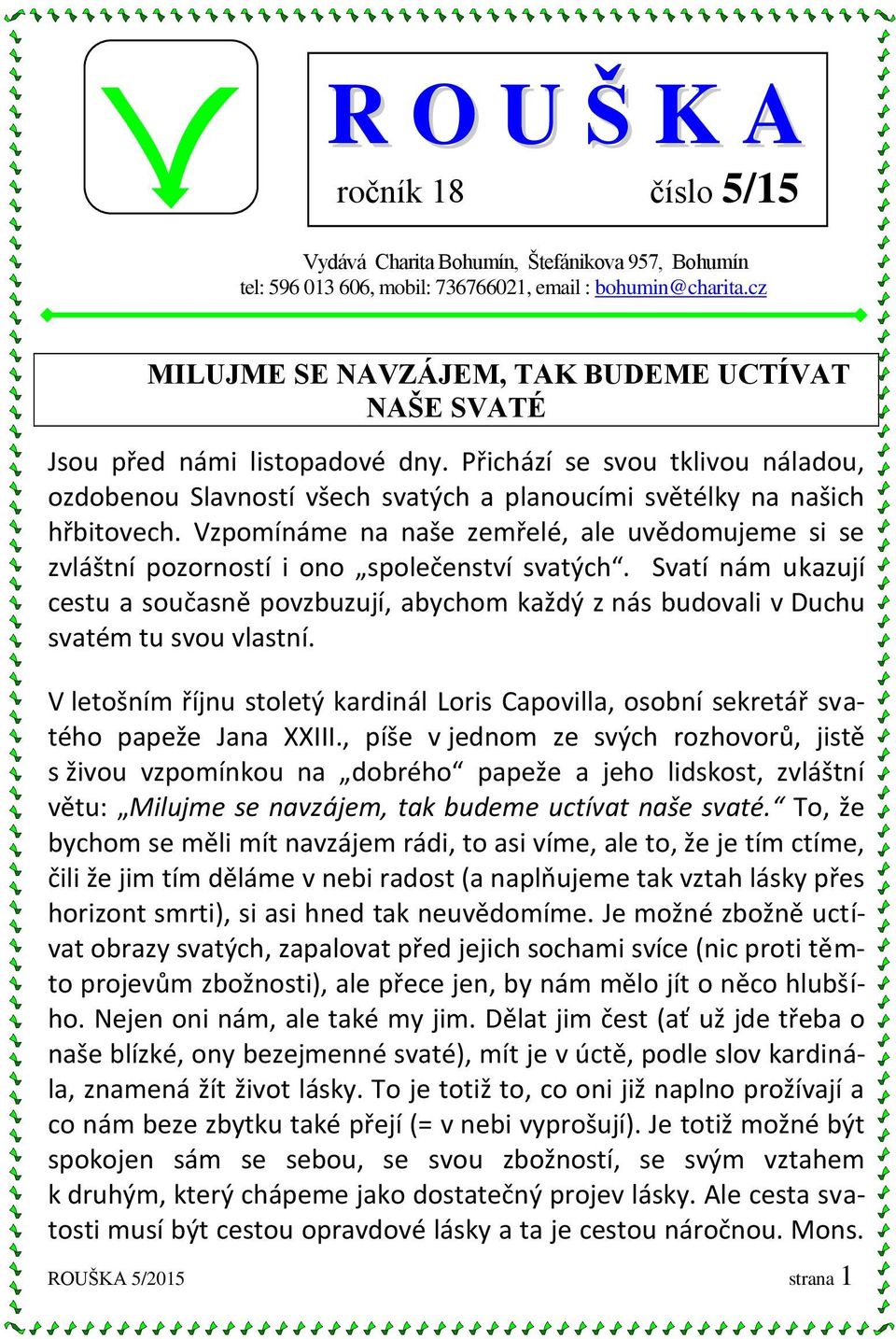 R O U Š K A

ročník 18 číslo 5/15

Vydává Charita Bohumín, Štefánikova 957, Bohumín
tel: 596 013 606, mobil: 736766021, email : bohumin@charita.cz

MILUJME SE NAVZÁJEM, TAK BUDEME UCTÍVAT NAŠE SVATÉ

Jsou před námi listopadové dny. Přichází se svou tklivou náladou, ozdobenou Slavností všech svatých a planoucími světélky na našich hřbitovech. Vzpomínáme na naše zemřelé, ale uvědomujeme si se zvláštní pozorností i ono „společenství svatých“. Svatí nám ukazují cestu a současně povzbuzují, abychom každý z nás budovali v Duchu svatém tu svou vlastní.

V letošním říjnu stoletý kardinál Loris Capovilla, osobní sekretář svatého papeže Jana XXIII., píše v jednom ze svých rozhovorů, jistě s živou vzpomínkou na „dobrého“ papeže a jeho lidskost, zvláštní větu: „Milujme se navzájem, tak budeme uctívat naše svaté.“ To, že bychom se měli mít navzájem rádi, to asi víme, ale to, že je tím ctíme, čili že jim tím děláme v nebi radost (a naplňujeme tak vztah lásky přes horizont smrti), si asi hned tak neuvědomíme. Je možné zbožně uctívat obrazy svatých, zapalovat před jejich sochami svíce (nic proti těmto projevům zbožnosti), ale přece jen, by nám mělo jít o něco hlubšího. Nejen oni nám, ale také my jim. Dělat jim čest (ať už jde třeba o naše blízké, ony bezejmenné svaté), mít je v úctě, podle slov kardinála, znamená žít život lásky. To je totiž to, co oni již naplno prožívají a co nám beze zbytku také přejí (= v nebi vyprošují). Je totiž možné být spokojen sám se sebou, se svou zbožností, se svým vztahem k druhým, který chápeme jako dostatečný projev lásky. Ale cesta svatosti musí být cestou opravdové lásky a ta je cestou náročnou. Mons.

ROUŠKA 5/2015 strana 1